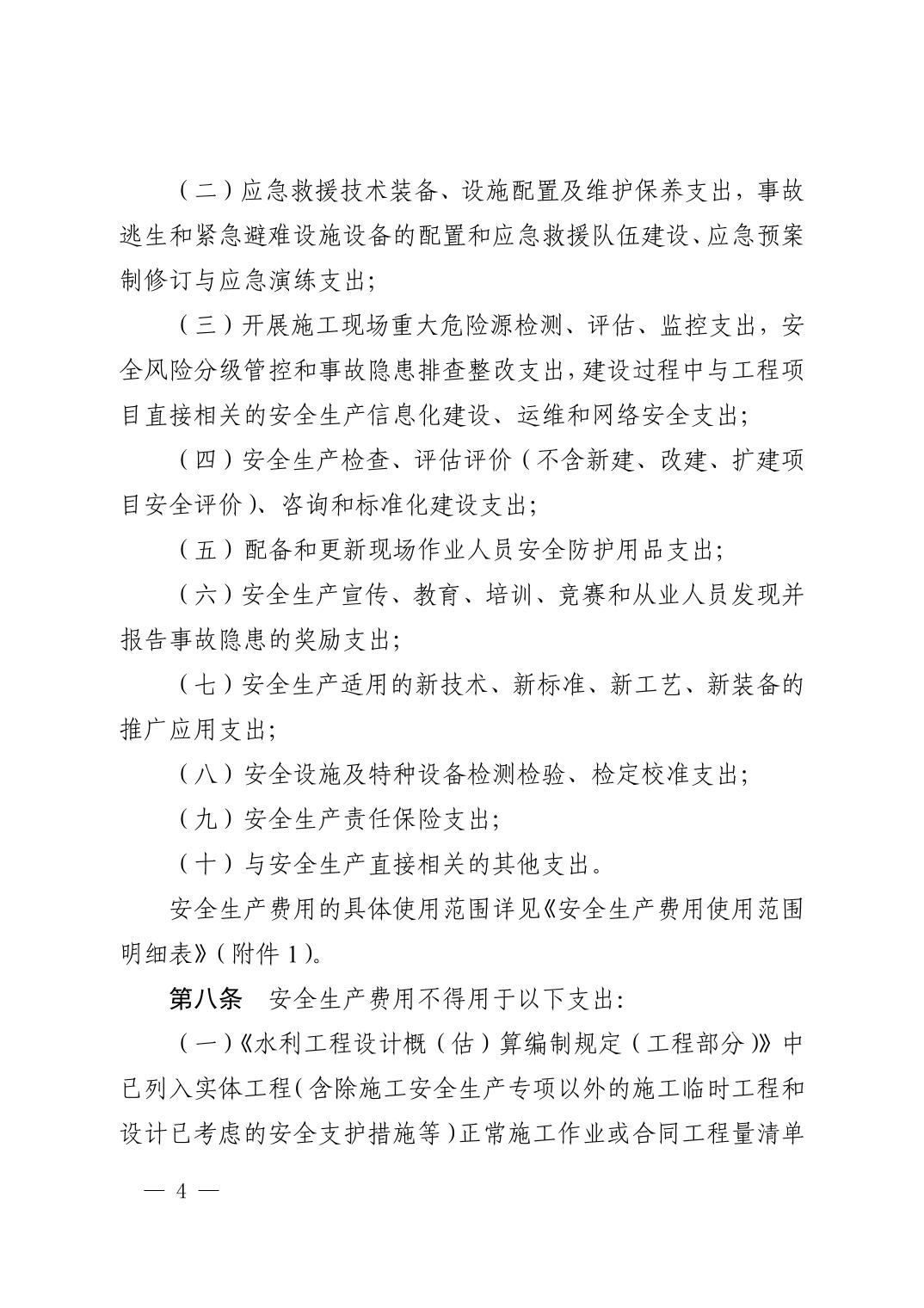 （二）应急救援技术装备、设施配置及维护保养支出，事故逃生和紧急避难设施设备的配置和应急救援队伍建设、应急预案制修订与应急演练支出；

（三）开展施工现场重大危险源检测、评估、监控支出，安全风险分级管控和事故隐患排查整改支出，建设过程中与工程项目直接相关的安全生产信息化建设、运维和网络安全支出；

（四）安全生产检查、评估评价（不含新建、改建、扩建项目安全评价）、咨询和标准化建设支出；

（五）配备和更新现场作业人员安全防护用品支出；

（六）安全生产宣传、教育、培训、竞赛和从业人员发现并报告事故隐患的奖励支出；

（七）安全生产适用的新技术、新标准、新工艺、新装备的推广应用支出；

（八）安全设施及特种设备检测检验、检定校准支出；

（九）安全生产责任保险支出；

（十）与安全生产直接相关的其他支出。

安全生产费用的具体使用范围详见《安全生产费用使用范围明细表》（附件 1）。

第八条　安全生产费用不得用于以下支出：

（一）《水利工程设计概（估）算编制规定（工程部分）》中已列入实体工程（含除施工安全生产专项以外的施工临时工程和设计已考虑的安全支护措施等）正常施工作业或合同工程量清单

— 4 —